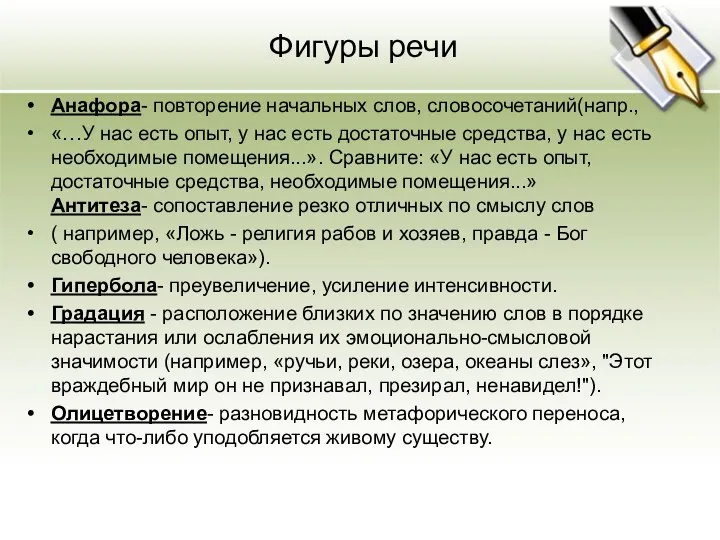 Фигуры речи

• Анафора- повторение начальных слов, словосочетаний(напр.,
• «…У нас есть опыт, у нас есть достаточные средства, у нас есть необходимые помещения...». Сравните: «У нас есть опыт, достаточные средства, необходимые помещения...» Антитеза- сопоставление резко отличных по смыслу слов
• ( например, «Ложь - религия рабов и хозяев, правда - Бог свободного человека»).
• Гипербола- преувеличение, усиление интенсивности.
• Градация - расположение близких по значению слов в порядке нарастания или ослабления их эмоционально-смысловой значимости (например, «ручьи, реки, озера, океаны слез», "Этот враждебный мир он не признавал, презирал, ненавидел!").
• Олицетворение- разновидность метафорического переноса, когда что-либо уподобляется живому существу.